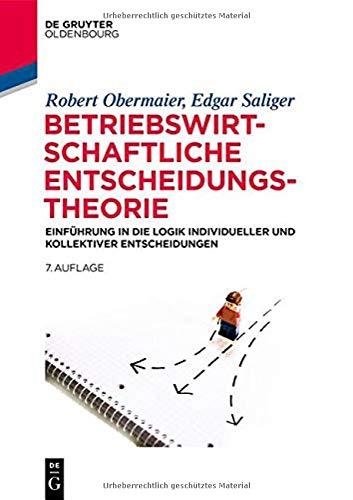 Urheberrechtlich geschütztes Material

DE GRUYTER
OLDENBOURG

Robert Obermaier, Edgar Saliger

BETRIEBSWIRTSCHAFTLICHE ENTSCHEIDUNGSTHEORIE

EINFÜHRUNG IN DIE LOGIK INDIVIDUELLER UND KOLLEKTIVER ENTSCHEIDUNGEN

7. AUFLAGE

DE
G

Urheberrechtlich geschütztes Material